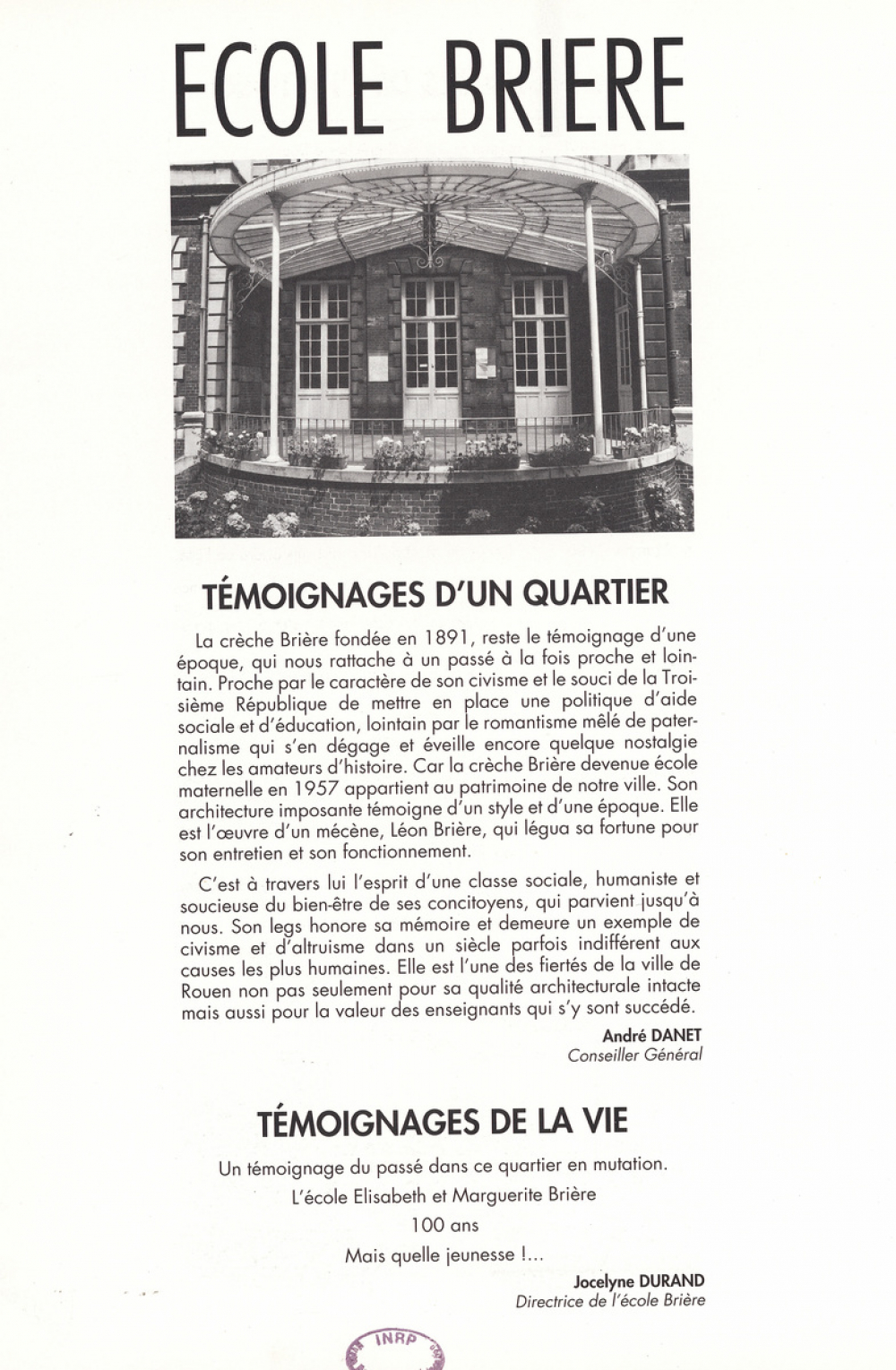 ECOLE BRIERE

TÉMOIGNAGES D'UN QUARTIER

La crèche Brière fondée en 1891, reste le témoignage d'une époque, qui nous rattache à un passé à la fois proche et lointain. Proche par le caractère de son civisme et le souci de la Troisième République de mettre en place une politique d'aide sociale et d'éducation, lointain par le romantisme mêlé de paternalisme qui s'en dégage et éveille encore quelque nostalgie chez les amateurs d'histoire. Car la crèche Brière devenue école maternelle en 1957 appartient au patrimoine de notre ville. Son architecture imposante témoigne d'un style et d'une époque. Elle est l'œuvre d'un mécène, Léon Brière, qui légua sa fortune pour son entretien et son fonctionnement.

C'est à travers lui l'esprit d'une classe sociale, humaniste et soucieuse du bien-être de ses concitoyens, qui parvient jusqu'à nous. Son legs honore sa mémoire et demeure un exemple de civisme et d'altruisme dans un siècle parfois indifférent aux causes les plus humaines. Elle est l'une des fiertés de la ville de Rouen non pas seulement pour sa qualité architecturale intacte mais aussi pour la valeur des enseignants qui s'y sont succédé.

André DANET
Conseiller Général

TÉMOIGNAGES DE LA VIE

Un témoignage du passé dans ce quartier en mutation.
L'école Elisabeth et Marguerite Brière
100 ans
Mais quelle jeunesse !...

Jocelyne DURAND
Directrice de l'école Brière

INRP